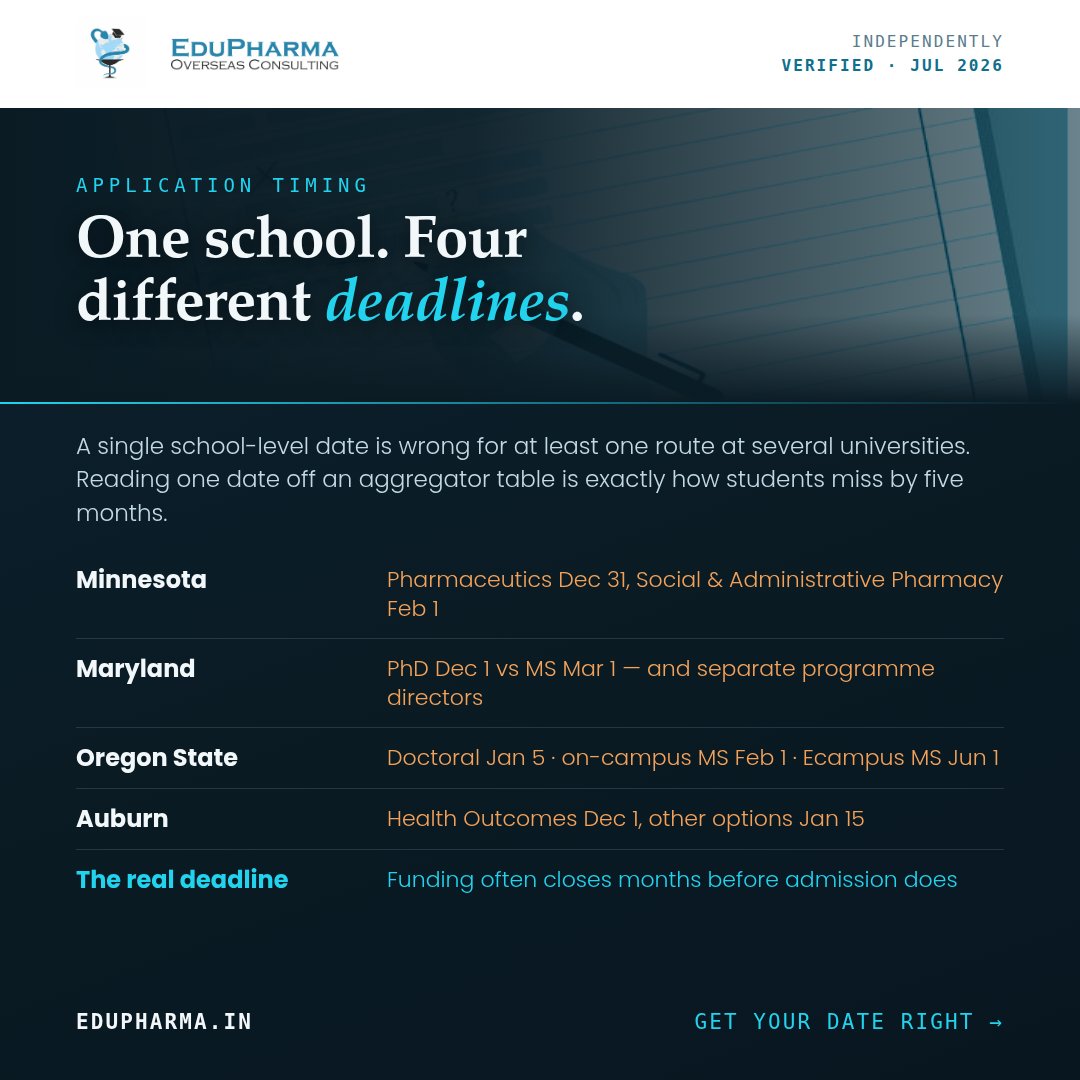 EDUPHARMA
OVERSEAS CONSULTING

INDEPENDENTLY
VERIFIED · JUL 2026

APPLICATION TIMING

One school. Four different deadlines.

A single school-level date is wrong for at least one route at several universities. Reading one date off an aggregator table is exactly how students miss by five months.

| | |
|---|---|
| Minnesota | Pharmaceutics Dec 31, Social & Administrative Pharmacy Feb 1 |
| Maryland | PhD Dec 1 vs MS Mar 1 — and separate programme directors |
| Oregon State | Doctoral Jan 5 · on-campus MS Feb 1 · Ecampus MS Jun 1 |
| Auburn | Health Outcomes Dec 1, other options Jan 15 |
| The real deadline | Funding often closes months before admission does |

EDUPHARMA.IN

GET YOUR DATE RIGHT →